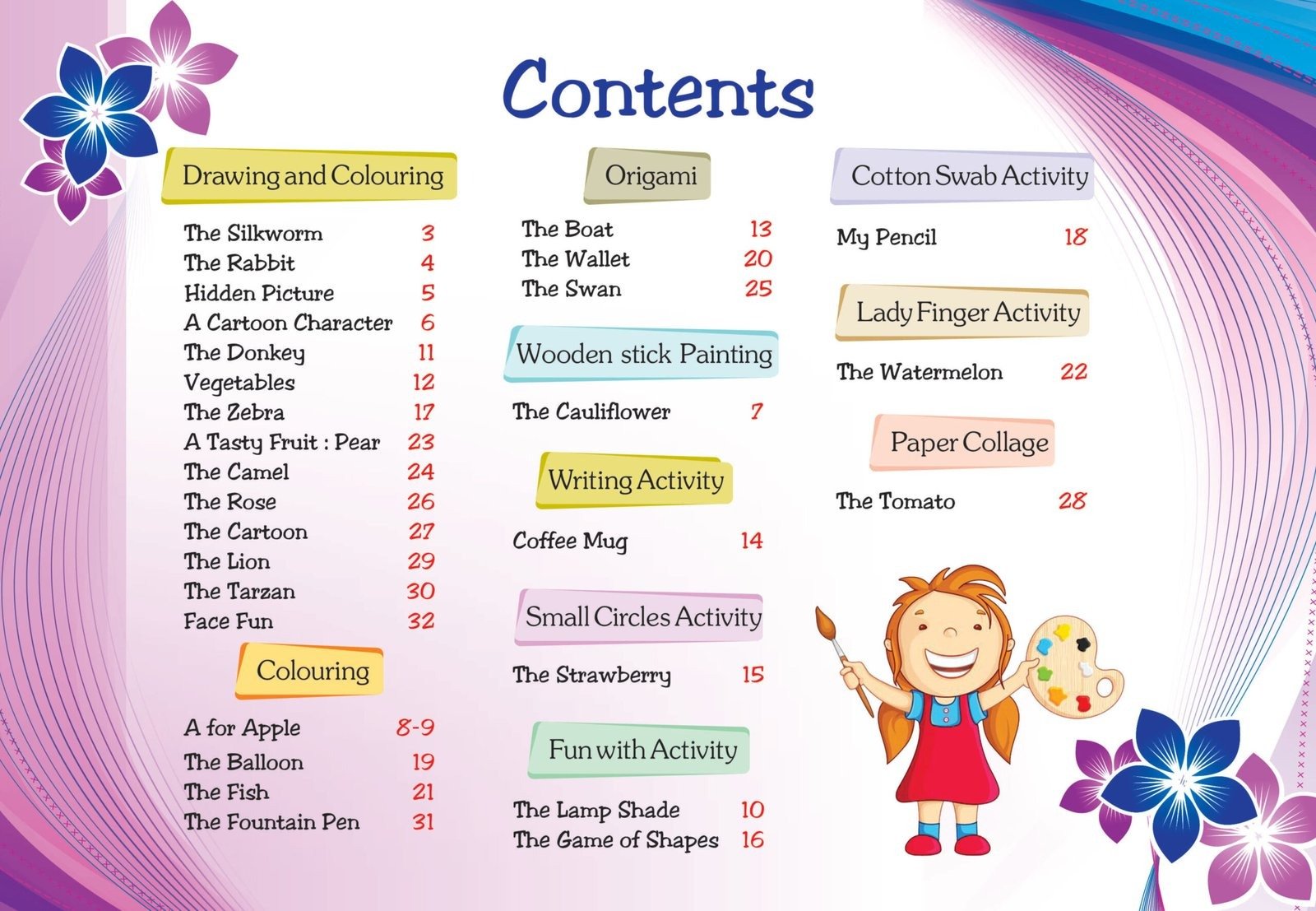 Contents

Drawing and Colouring

The Silkworm 3
The Rabbit 4
Hidden Picture 5
A Cartoon Character 6
The Donkey 11
Vegetables 12
The Zebra 17
A Tasty Fruit : Pear 23
The Camel 24
The Rose 26
The Cartoon 27
The Lion 29
The Tarzan 30
Face Fun 32

Colouring

A for Apple 8-9
The Balloon 19
The Fish 21
The Fountain Pen 31

Origami

The Boat 13
The Wallet 20
The Swan 25

Wooden stick Painting

The Cauliflower 7

Writing Activity

Coffee Mug 14

Small Circles Activity

The Strawberry 15

Fun with Activity

The Lamp Shade 10
The Game of Shapes 16

Cotton Swab Activity

My Pencil 18

Lady Finger Activity

The Watermelon 22

Paper Collage

The Tomato 28